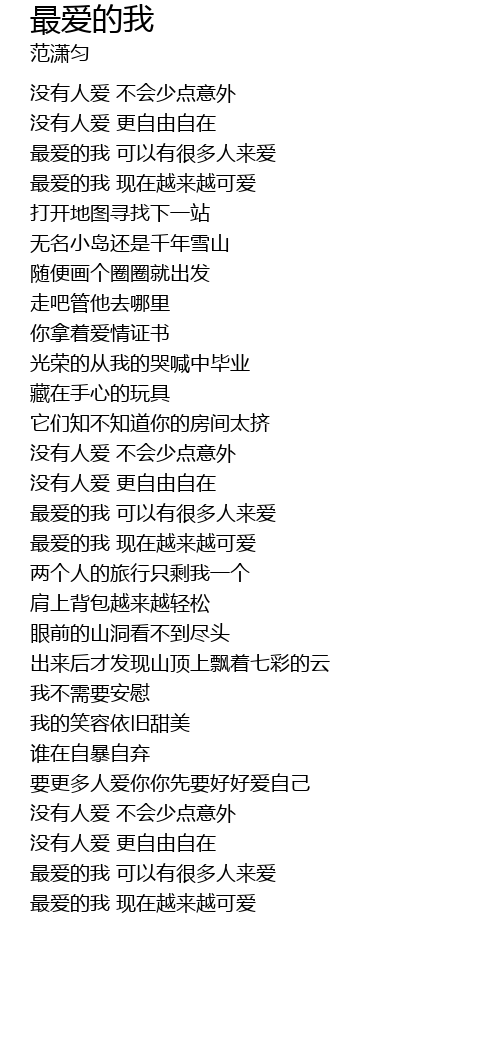 最爱的我
范潇匀

没有人爱 不会少点意外
没有人爱 更自由自在
最爱的我 可以有很多人来爱
最爱的我 现在越来越可爱
打开地图寻找下一站
无名小岛还是千年雪山
随便画个圈圈就出发
走吧管他去哪里
你拿着爱情证书
光荣的从我的哭喊中毕业
藏在手心的玩具
它们知不知道你的房间太挤
没有人爱 不会少点意外
没有人爱 更自由自在
最爱的我 可以有很多人来爱
最爱的我 现在越来越可爱
两个人的旅行只剩我一个
肩上背包越来越轻松
眼前的山洞看不到尽头
出来后才发现山顶上飘着七彩的云
我不需要安慰
我的笑容依旧甜美
谁在自暴自弃
要更多人爱你你先要好好爱自己
没有人爱 不会少点意外
没有人爱 更自由自在
最爱的我 可以有很多人来爱
最爱的我 现在越来越可爱